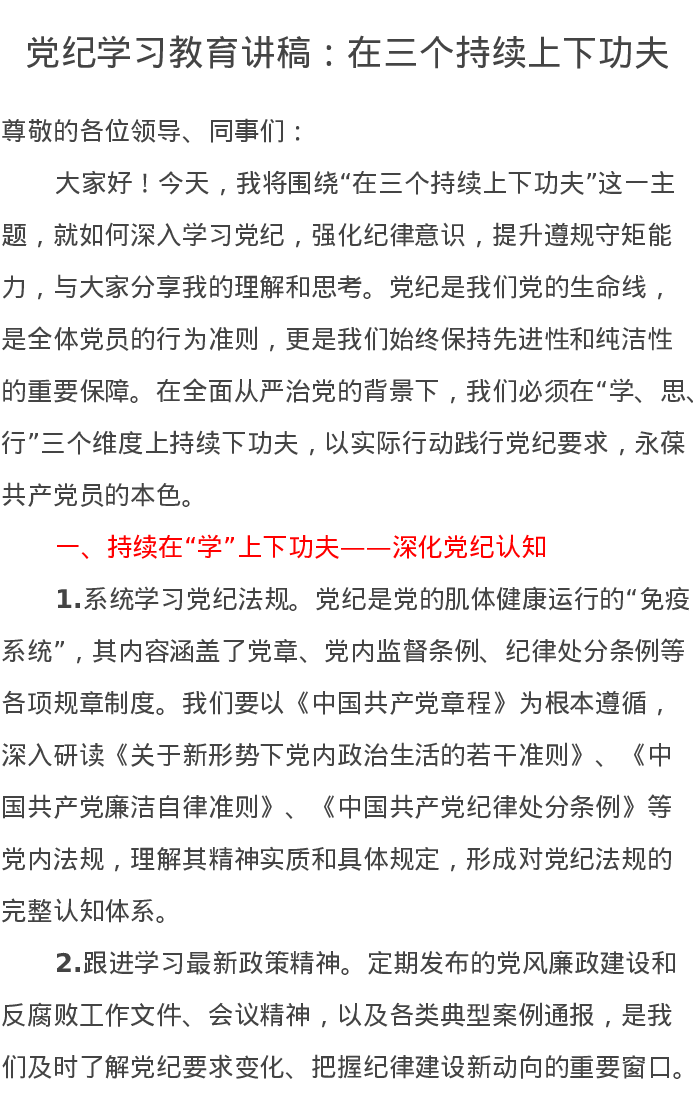 党纪学习教育讲稿：在三个持续上下功夫

尊敬的各位领导、同事们：

大家好！今天，我将围绕“在三个持续上下功夫”这一主题，就如何深入学习党纪，强化纪律意识，提升遵规守矩能力，与大家分享我的理解和思考。党纪是我们党的生命线，是全体党员的行为准则，更是我们始终保持先进性和纯洁性的重要保障。在全面从严治党的背景下，我们必须在“学、思、行”三个维度上持续下功夫，以实际行动践行党纪要求，永葆共产党员的本色。

一、持续在“学”上下功夫——深化党纪认知

1.系统学习党纪法规。党纪是党的肌体健康运行的“免疫系统”，其内容涵盖了党章、党内监督条例、纪律处分条例等各项规章制度。我们要以《中国共产党章程》为根本遵循，深入研读《关于新形势下党内政治生活的若干准则》、《中国共产党廉洁自律准则》、《中国共产党纪律处分条例》等党内法规，理解其精神实质和具体规定，形成对党纪法规的完整认知体系。

2.跟进学习最新政策精神。定期发布的党风廉政建设和反腐败工作文件、会议精神，以及各类典型案例通报，是我们及时了解党纪要求变化、把握纪律建设新动向的重要窗口。